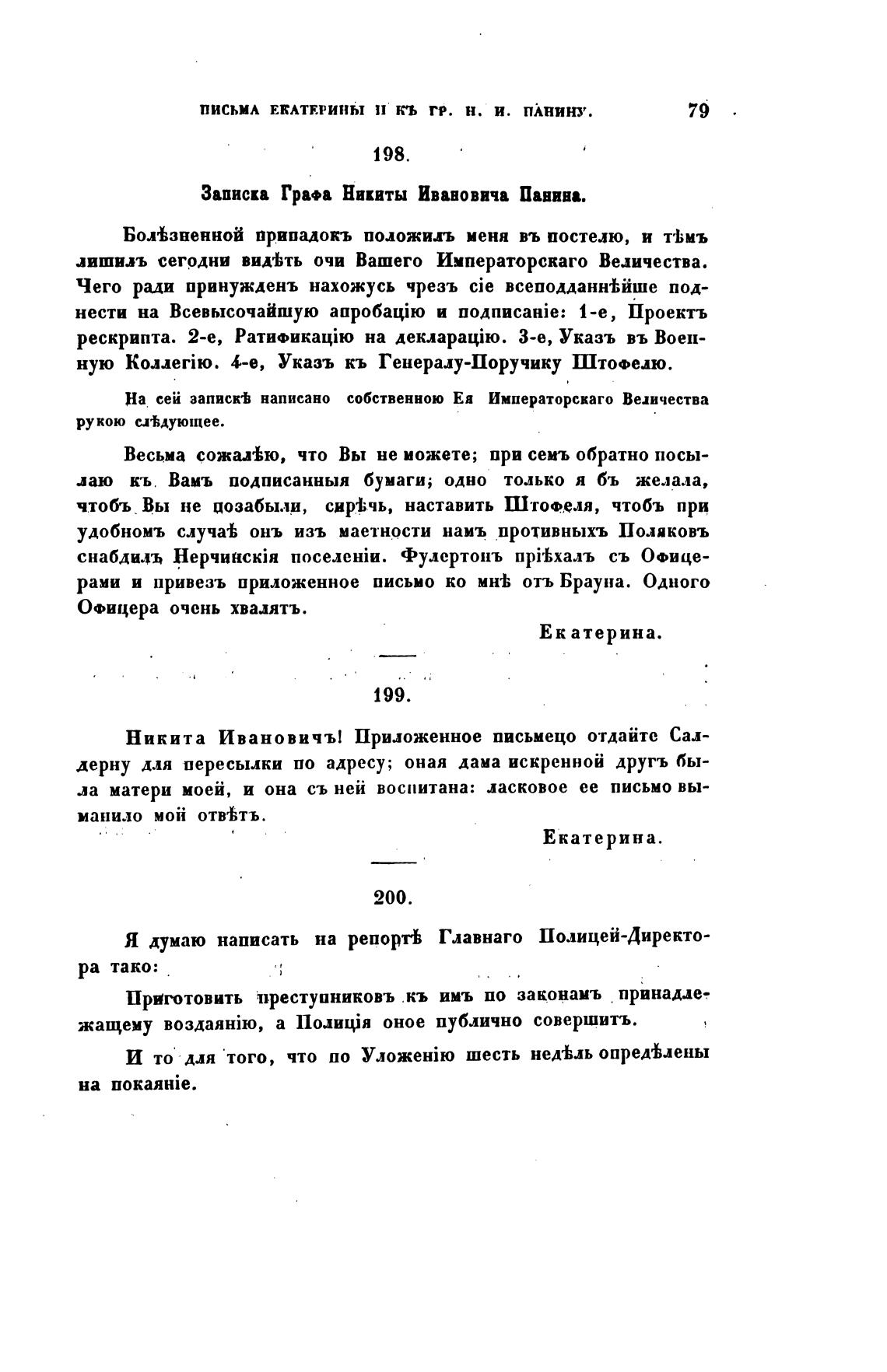 ПИСЬМА ЕКАТЕРИНЫ II КЪ ГР. Н. И. ПАНИНУ. 79

198.

Записка Графа Никиты Ивановича Панина.

Болѣзненной припадокъ положилъ меня въ постелю, и тѣмъ лишилъ сегодни видѣть очи Вашего Императорскаго Величества. Чего ради принужденъ нахожусь чрезъ сіе всеподданнѣйше поднести на Всевысочайшую апробацію и подписаніе: 1-е, Проектъ рескрипта. 2-е, Ратификацію на декларацію. 3-е, Указъ въ Военную Коллегію. 4-е, Указъ къ Генералу-Поручику Штофелю.

На сей запискѣ написано собственною Ея Императорскаго Величества рукою слѣдующее.

Весьма сожалѣю, что Вы не можете; при семъ обратно посылаю къ Вамъ подписанныя бумаги; одно только я бъ желала, чтобъ Вы не позабыли, сирѣчь, наставить Штофеля, чтобъ при удобномъ случаѣ онъ изъ маетности намъ противныхъ Поляковъ снабдилъ Нерчинскія поселеніи. Фулертонъ пріѣхалъ съ Офицерами и привезъ приложенное письмо ко мнѣ отъ Брауна. Одного Офицера очень хвалятъ.

Екатерина.

199.

Никита Ивановичъ! Приложенное письмецо отдайте Салдерну для пересылки по адресу; оная дама искренной другъ была матери моей, и она съ ней воспитана: ласковое ее письмо выманило мой отвѣтъ.

Екатерина.

200.

Я думаю написать на репортѣ Главнаго Полицей-Директора тако:

Приготовить преступниковъ къ имъ по законамъ принадлежащему воздаянію, а Полиція оное публично совершитъ.

И то для того, что по Уложенію шесть недѣль опредѣлены на покаяніе.